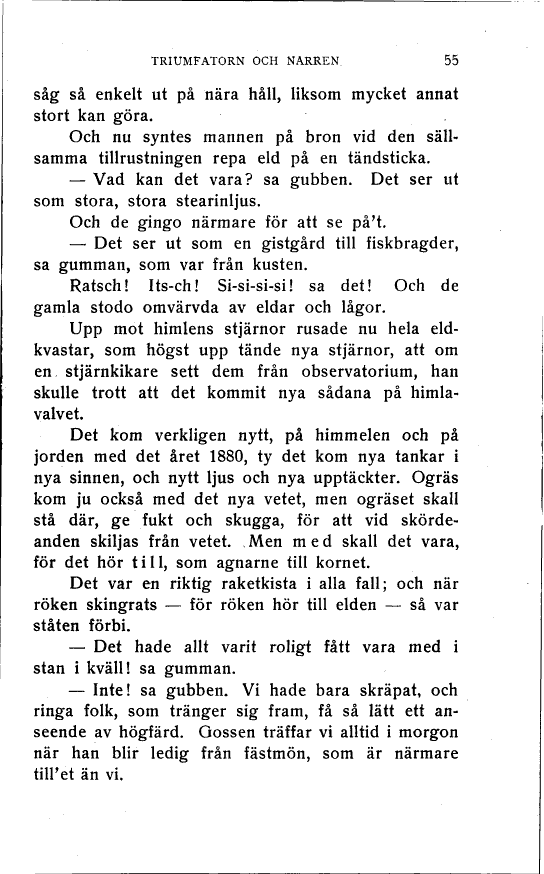 TRIUMFATORN OCH NARREN 55

såg så enkelt ut på nära håll, liksom mycket annat stort kan göra.

Och nu syntes mannen på bron vid den sällsamma tillrustningen repa eld på en tändsticka.

— Vad kan det vara? sa gubben. Det ser ut som stora, stora stearinljus.

Och de gingo närmare för att se på't.

— Det ser ut som en gistgård till fiskbragder, sa gumman, som var från kusten.

Ratsch! Its-ch! Si-si-si-si! sa det! Och de gamla stodo omvärvda av eldar och lågor.

Upp mot himlens stjärnor rusade nu hela eldkvastar, som högst upp tände nya stjärnor, att om en stjärnkikare sett dem från observatorium, han skulle trott att det kommit nya sådana på himlavalvet.

Det kom verkligen nytt, på himmelen och på jorden med det året 1880, ty det kom nya tankar i nya sinnen, och nytt ljus och nya upptäckter. Ogräs kom ju också med det nya vetet, men ogräset skall stå där, ge fukt och skugga, för att vid skördeanden skiljas från vetet. Men med skall det vara, för det hör till, som agnarne till kornet.

Det var en riktig raketkista i alla fall; och när röken skingrats — för röken hör till elden — så var ståten förbi.

— Det hade allt varit roligt fått vara med i stan i kväll! sa gumman.

— Inte! sa gubben. Vi hade bara skräpat, och ringa folk, som tränger sig fram, få så lätt ett anseende av högfärd. Gossen träffar vi alltid i morgon när han blir ledig från fästmön, som är närmare till'et än vi.